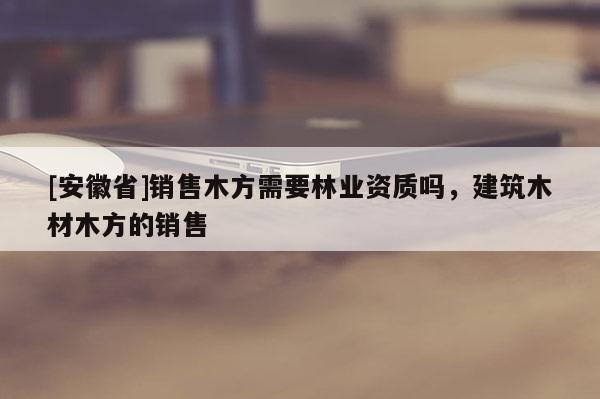 [安徽省]销售木方需要林业资质吗，建筑木材木方的销售